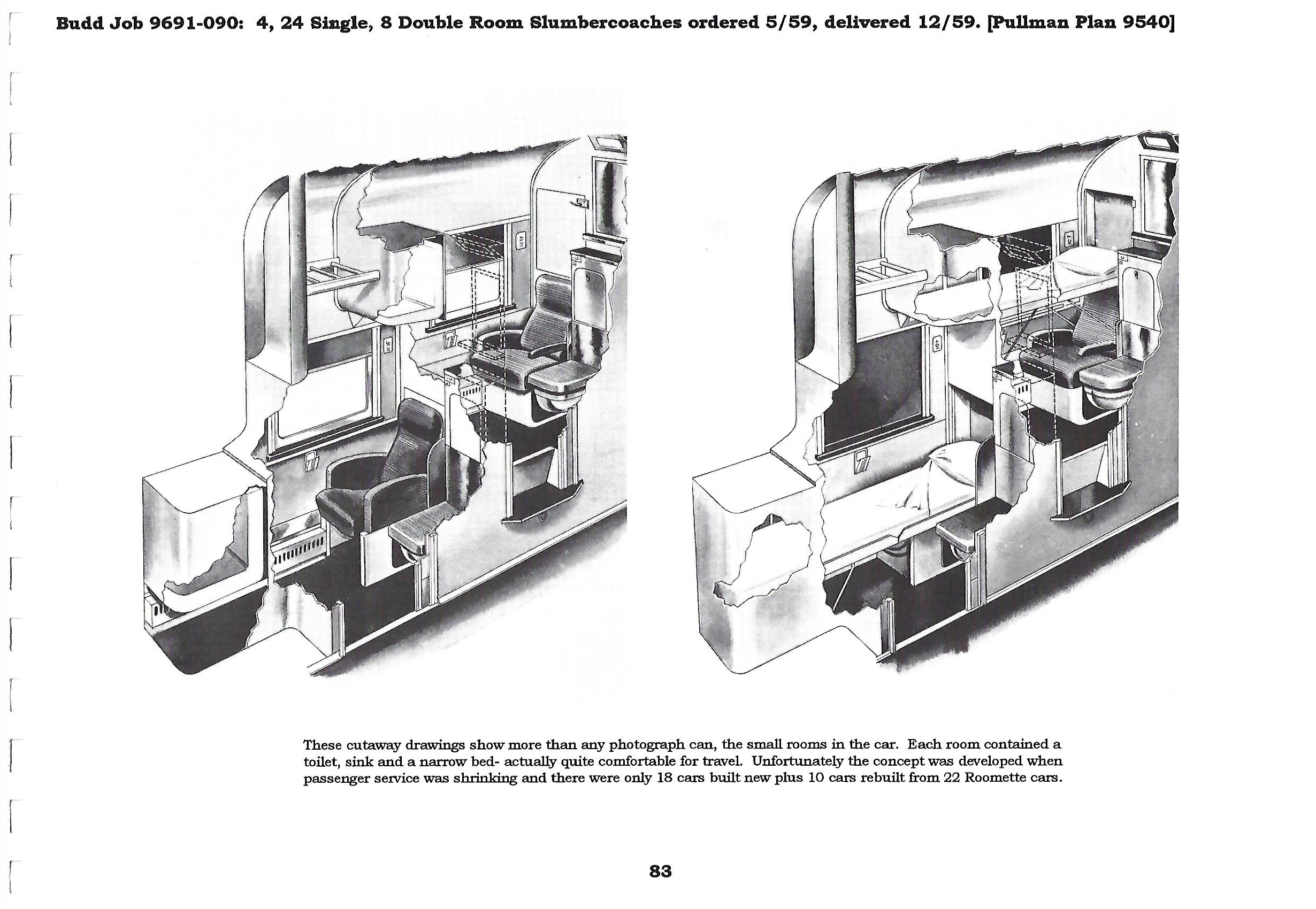 Budd Job 9691-090: 4, 24 Single, 8 Double Room Slumbercoaches ordered 5/59, delivered 12/59. [Pullman Plan 9540]

These cutaway drawings show more than any photograph can, the small rooms in the car. Each room contained a toilet, sink and a narrow bed- actually quite comfortable for travel. Unfortunately the concept was developed when passenger service was shrinking and there were only 18 cars built new plus 10 cars rebuilt from 22 Roomette cars.

83